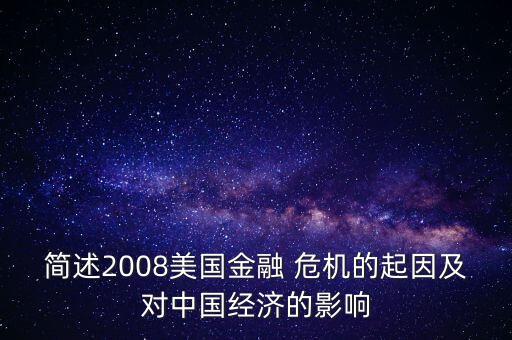 简述2008美国金融 危机的起因及对中国经济的影响